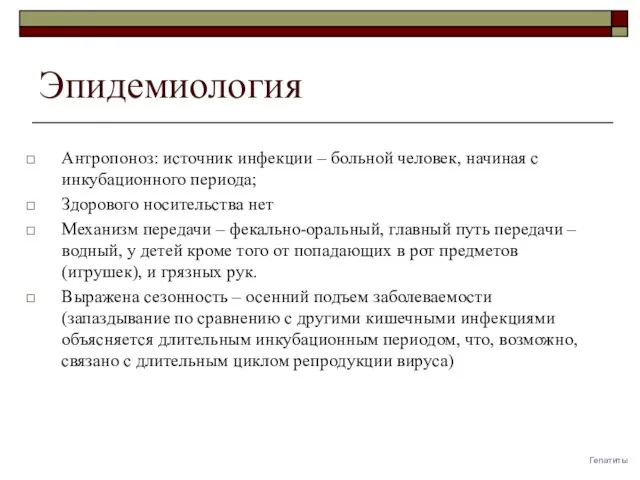 Эпидемиология

□ Антропоноз: источник инфекции – больной человек, начиная с инкубационного периода;

□ Здорового носительства нет

□ Механизм передачи – фекально-оральный, главный путь передачи – водный, у детей кроме того от попадающих в рот предметов (игрушек), и грязных рук.

□ Выражена сезонность – осенний подъем заболеваемости (запаздывание по сравнению с другими кишечными инфекциями объясняется длительным инкубационным периодом, что, возможно, связано с длительным циклом репродукции вируса)

Гепатиты